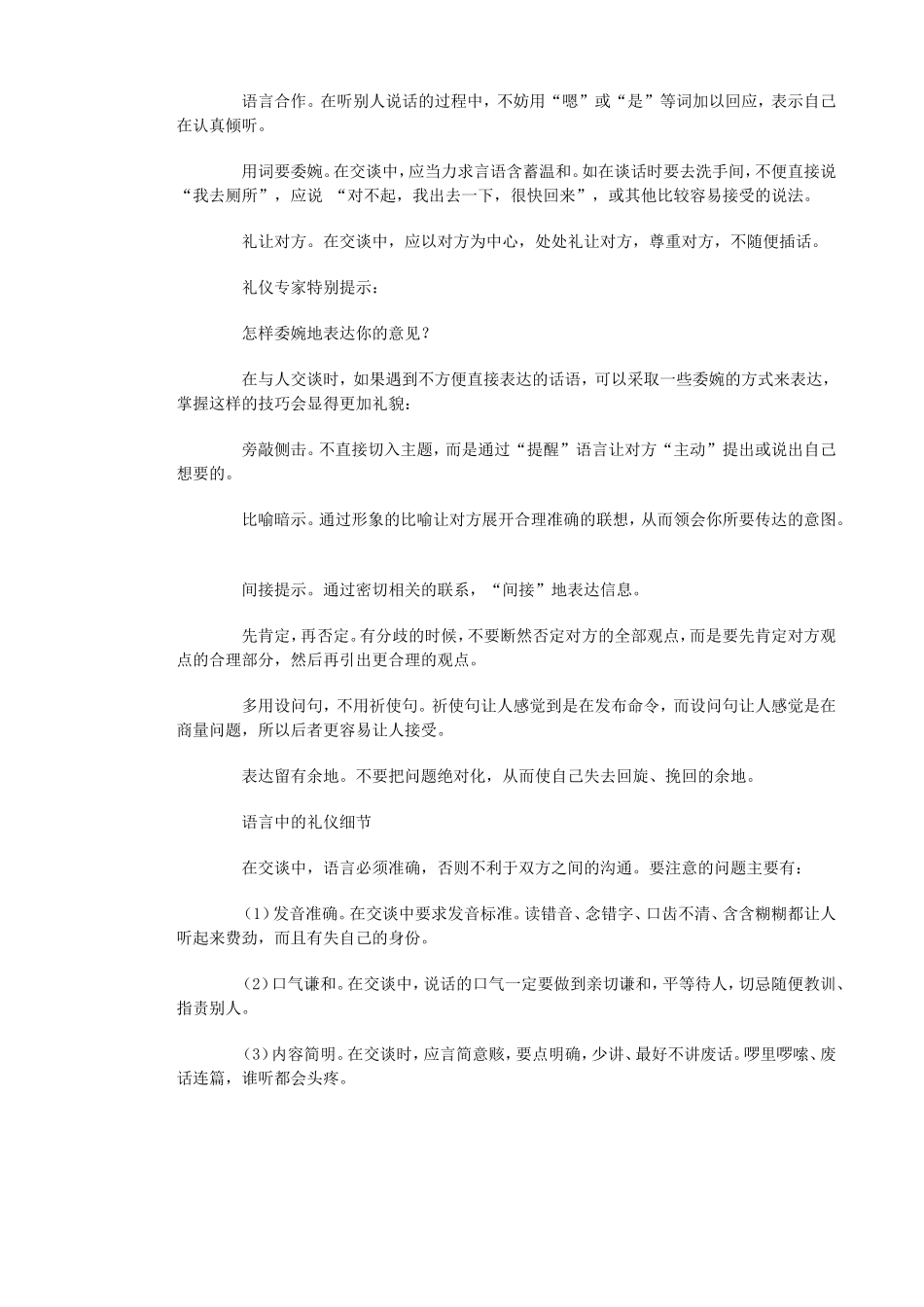 语言合作。在听别人说话的过程中，不妨用“嗯”或“是”等词加以回应，表示自己在认真倾听。

用词要委婉。在交谈中，应当力求言语含蓄温和。如在谈话时要去洗手间，不便直接说“我去厕所”，应说 “对不起，我出去一下，很快回来”，或其他比较容易接受的说法。

礼让对方。在交谈中，应以对方为中心，处处礼让对方，尊重对方，不随便插话。

礼仪专家特别提示：

怎样委婉地表达你的意见？

在与人交谈时，如果遇到不方便直接表达的话语，可以采取一些委婉的方式来表达，掌握这样的技巧会显得更加礼貌：

旁敲侧击。不直接切入主题，而是通过“提醒”语言让对方“主动”提出或说出自己想要的。

比喻暗示。通过形象的比喻让对方展开合理准确的联想，从而领会你所要传达的意图。

间接提示。通过密切相关的联系，“间接”地表达信息。

先肯定，再否定。有分歧的时候，不要断然否定对方的全部观点，而是要先肯定对方观点的合理部分，然后再引出更合理的观点。

多用设问句，不用祈使句。祈使句让人感觉到是在发布命令，而设问句让人感觉是在商量问题，所以后者更容易让人接受。

表达留有余地。不要把问题绝对化，从而使自己失去回旋、挽回的余地。

语言中的礼仪细节

在交谈中，语言必须准确，否则不利于双方之间的沟通。要注意的问题主要有：

(1)发音准确。在交谈中要求发音标准。读错音、念错字、口齿不清、含含糊糊都让人听起来费劲，而且有失自己的身份。

(2)口气谦和。在交谈中，说话的口气一定要做到亲切谦和，平等待人，切忌随便教训、指责别人。

(3)内容简明。在交谈时，应言简意赅，要点明确，少讲、最好不讲废话。啰里啰嗦、废话连篇，谁听都会头疼。